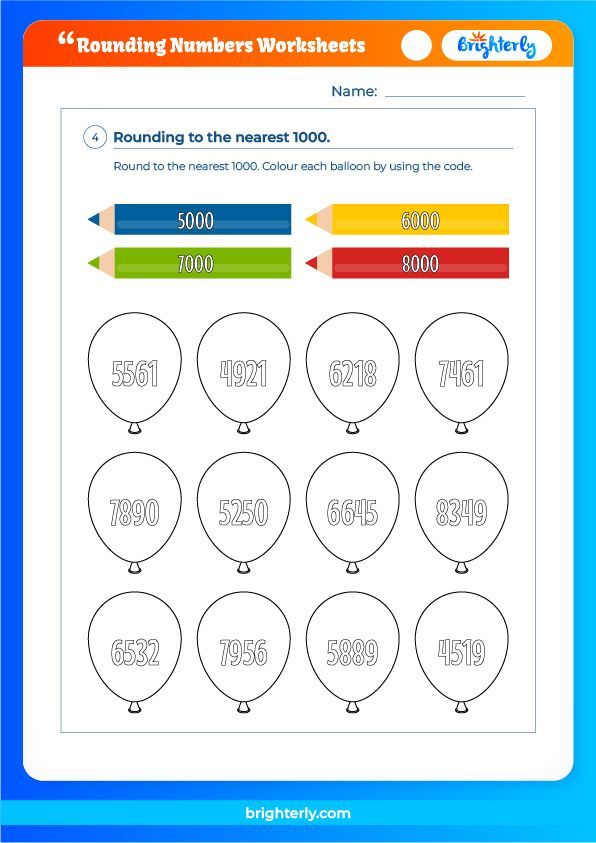 "Rounding Numbers Worksheets

Brighterly

Name: ____

4 Rounding to the nearest 1000.

Round to the nearest 1000. Colour each balloon by using the code.

5000

6000

7000

8000

5561 4921 6218 7461

7890 5250 6645 8349

6532 7956 5889 4519

brighterly.com